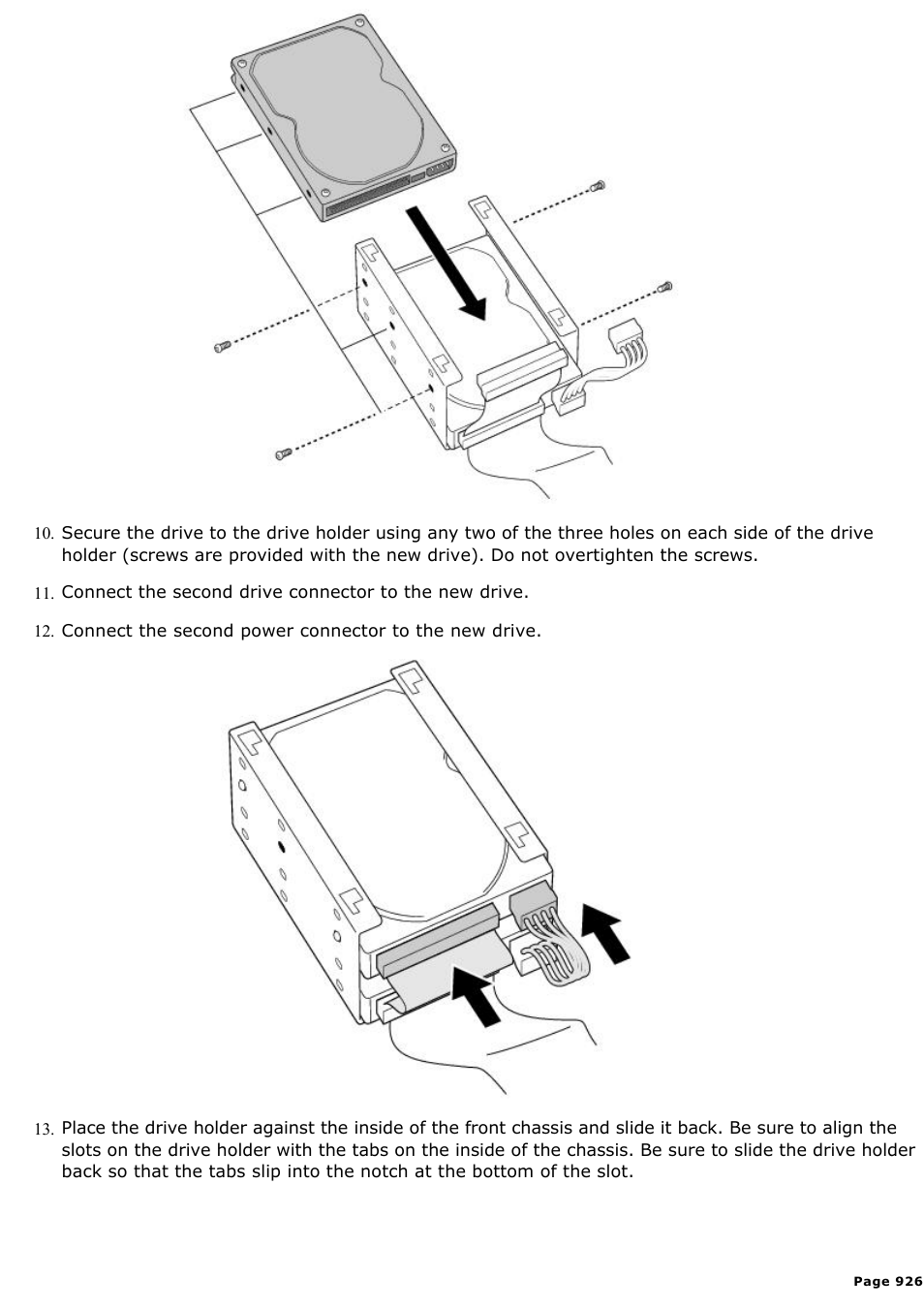 10. Secure the drive to the drive holder using any two of the three holes on each side of the drive holder (screws are provided with the new drive). Do not overtighten the screws.

11. Connect the second drive connector to the new drive.

12. Connect the second power connector to the new drive.

13. Place the drive holder against the inside of the front chassis and slide it back. Be sure to align the slots on the drive holder with the tabs on the inside of the chassis. Be sure to slide the drive holder back so that the tabs slip into the notch at the bottom of the slot.

Page 926